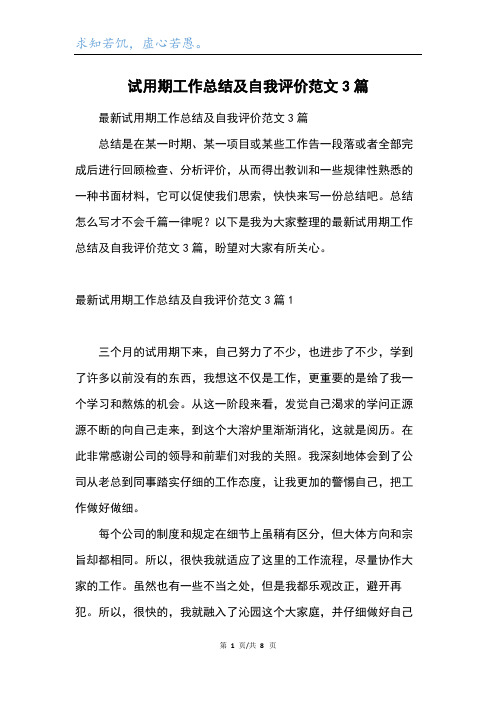 求知若饥，虚心若愚。

试用期工作总结及自我评价范文 3 篇

最新试用期工作总结及自我评价范文 3 篇

总结是在某一时期、某一项目或某些工作告一段落或者全部完成后进行回顾检查、分析评价，从而得出教训和一些规律性熟悉的一种书面材料，它可以促使我们思索，快快来写一份总结吧。总结怎么写才不会千篇一律呢？以下是我为大家整理的最新试用期工作总结及自我评价范文 3 篇，盼望对大家有所关心。

最新试用期工作总结及自我评价范文 3 篇 1

三个月的试用期下来，自己努力了不少，也进步了不少，学到了许多以前没有的东西，我想这不仅是工作，更重要的是给了我一个学习和熬炼的机会。从这一阶段来看，发觉自己渴求的学问正源源不断的向自己走来，到这个大溶炉里渐渐消化，这就是阅历。在此非常感谢公司的领导和前辈们对我的关照。我深刻地体会到了公司从老总到同事踏实仔细的工作态度，让我更加的警惕自己，把工作做好做细。

每个公司的制度和规定在细节上虽稍有区分，但大体方向和宗旨却都相同。所以，很快我就适应了这里的工作流程，尽量协作大家的工作。虽然也有一些不当之处，但是我都乐观改正，避开再犯。所以，很快的，我就融入了沁园这个大家庭，并仔细做好自己

第 1 页/共 8 页